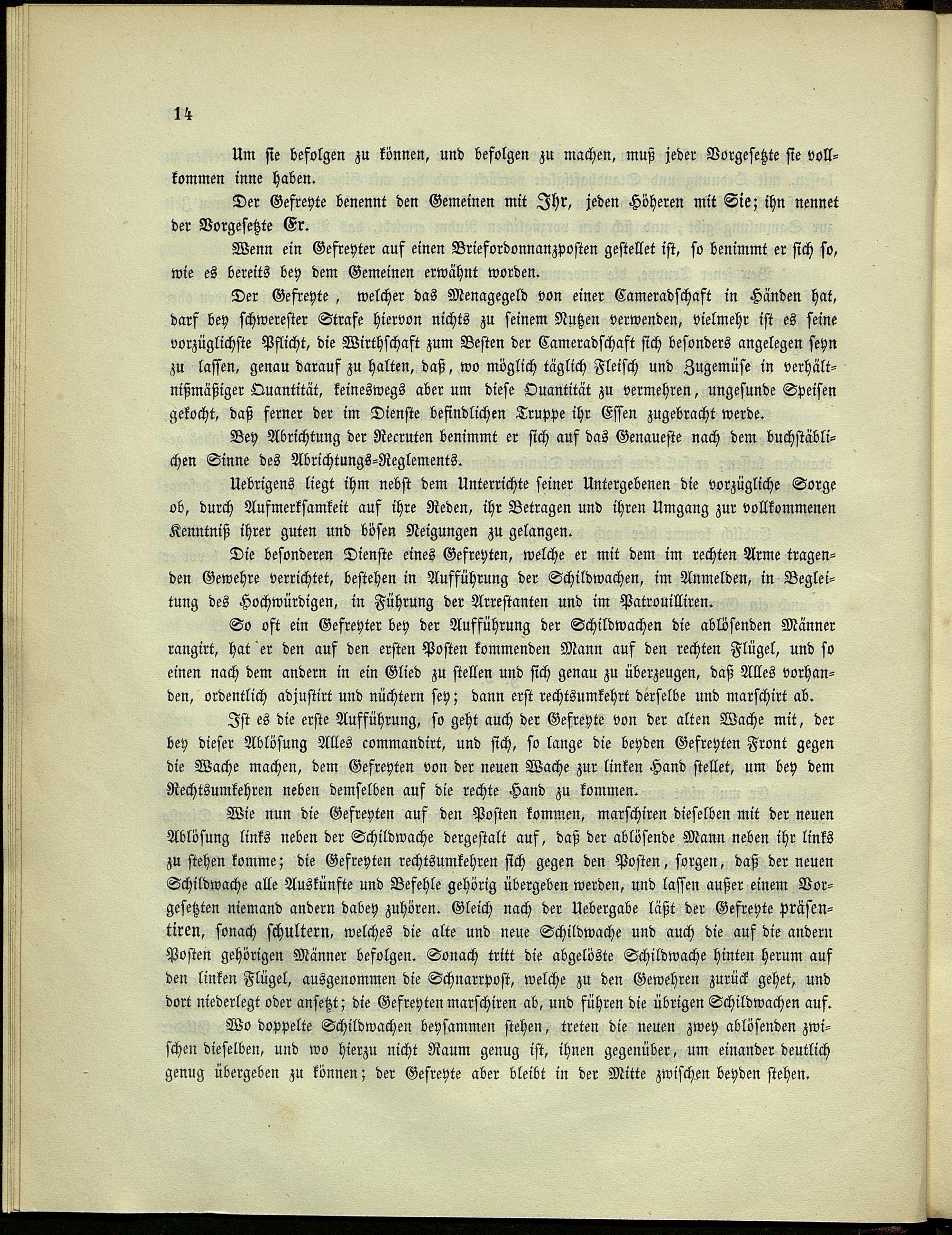 14

Um sie befolgen zu können, und befolgen zu machen, muß jeder Vorgesetzte sie vollkommen inne haben.

Der Gefreyte benennt den Gemeinen mit Ihr, jeden Höheren mit Sie; ihn nennet der Vorgesetzte Er.

Wenn ein Gefreyter auf einen Briefordonnanzposten gestellet ist, so benimmt er sich so, wie es bereits bey dem Gemeinen erwähnt worden.

Der Gefreyte, welcher das Menagegeld von einer Cameradschaft in Händen hat, darf bey schwerester Strafe hiervon nichts zu seinem Nutzen verwenden, vielmehr ist es seine vorzüglichste Pflicht, die Wirthschaft zum Besten der Cameradschaft sich besonders angelegen seyn zu lassen, genau darauf zu halten, daß, wo möglich täglich Fleisch und Zugemüse in verhältnißmäßiger Quantität, keineswegs aber um diese Quantität zu vermehren, ungesunde Speisen gekocht, daß ferner der im Dienste befindlichen Truppe ihr Essen zugebracht werde.

Bey Abrichtung der Recruten benimmt er sich auf das Genaueste nach dem buchstäblichen Sinne des Abrichtungs-Reglements.

Uebrigens liegt ihm nebst dem Unterrichte seiner Untergebenen die vorzügliche Sorge ob, durch Aufmerksamkeit auf ihre Reden, ihr Betragen und ihren Umgang zur vollkommenen Kenntniß ihrer guten und bösen Neigungen zu gelangen.

Die besonderen Dienste eines Gefreyten, welche er mit dem im rechten Arme tragenden Gewehre verrichtet, bestehen in Aufführung der Schildwachen, im Anmelden, in Begleitung des Hochwürdigen, in Führung der Arrestanten und im Patrouilliren.

So oft ein Gefreyter bey der Aufführung der Schildwachen die ablösenden Männer rangirt, hat er den auf den ersten Posten kommenden Mann auf den rechten Flügel, und so einen nach dem andern in ein Glied zu stellen und sich genau zu überzeugen, daß Alles vorhanden, ordentlich adjustirt und nüchtern sey; dann erst rechtsumkehrt derselbe und marschirt ab.

Ist es die erste Aufführung, so geht auch der Gefreyte von der alten Wache mit, der bey dieser Ablösung Alles commandirt, und sich, so lange die beyden Gefreyten Front gegen die Wache machen, dem Gefreyten von der neuen Wache zur linken Hand stellet, um bey dem Rechtsumkehren neben demselben auf die rechte Hand zu kommen.

Wie nun die Gefreyten auf den Posten kommen, marschiren dieselben mit der neuen Ablösung links neben der Schildwache dergestalt auf, daß der ablösende Mann neben ihr links zu stehen komme; die Gefreyten rechtsumkehren sich gegen den Posten, sorgen, daß der neuen Schildwache alle Auskünfte und Befehle gehörig übergeben werden, und lassen außer einem Vorgesetzten niemand andern dabey zuhören. Gleich nach der Uebergabe läßt der Gefreyte präsentiren, sonach schultern, welches die alte und neue Schildwache und auch die auf die andern Posten gehörigen Männer befolgen. Sonach tritt die abgelöste Schildwache hinten herum auf den linken Flügel, ausgenommen die Schnarrpost, welche zu den Gewehren zurück gehet, und dort niederlegt oder ansetzt; die Gefreyten marschiren ab, und führen die übrigen Schildwachen auf.

Wo doppelte Schildwachen beysammen stehen, treten die neuen zwey ablösenden zwischen dieselben, und wo hierzu nicht Raum genug ist, ihnen gegenüber, um einander deutlich genug übergeben zu können; der Gefreyte aber bleibt in der Mitte zwischen beyden stehen.